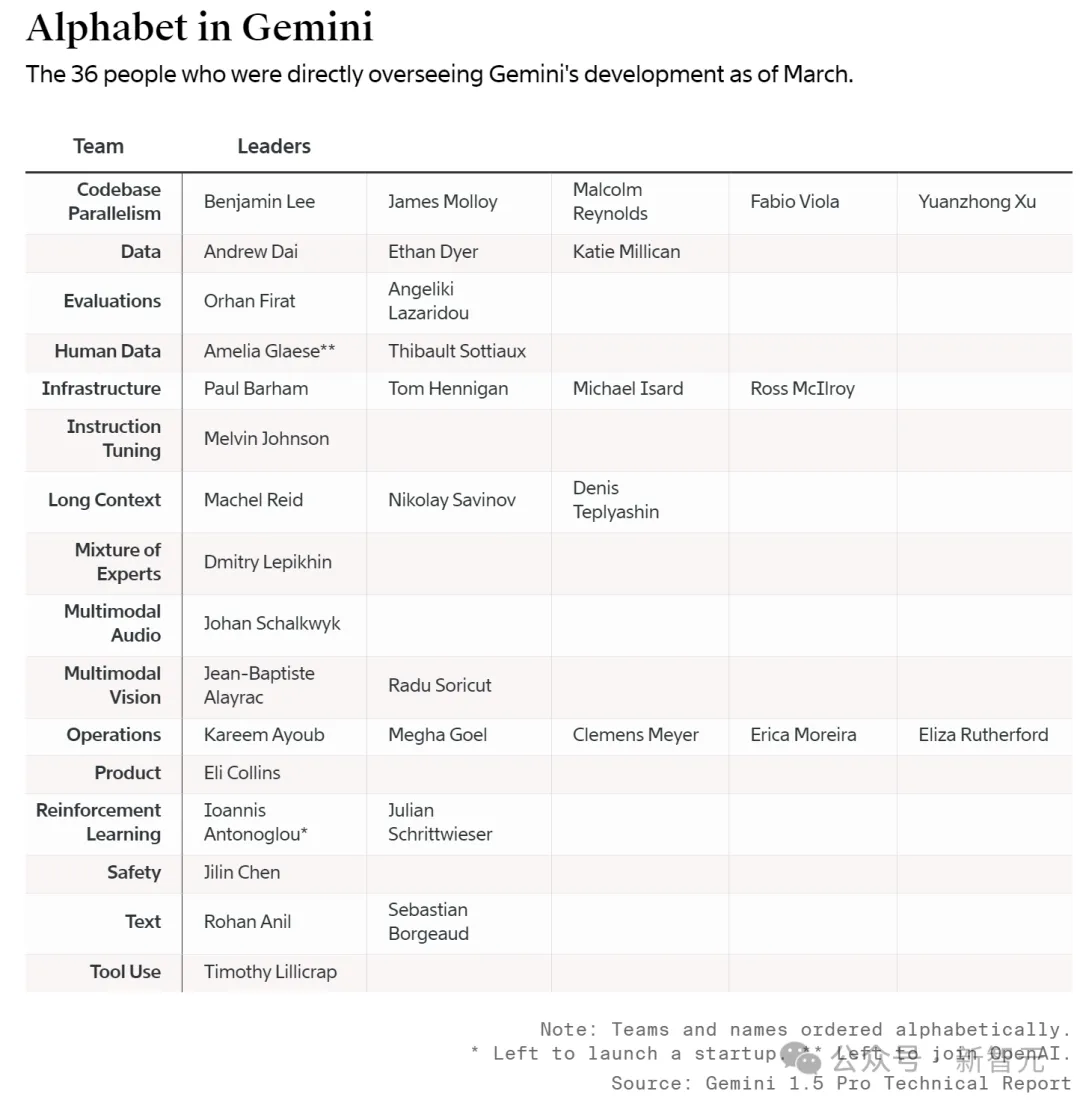 Alphabet in Gemini

The 36 people who were directly overseeing Gemini's development as of March.

| Team | Leaders | | | | |
|---|---|---|---|---|---|
| Codebase Parallelism | Benjamin Lee | James Molloy | Malcolm Reynolds | Fabio Viola | Yuanzhong Xu |
| Data | Andrew Dai | Ethan Dyer | Katie Millican | | |
| Evaluations | Orhan Firat | Angeliki Lazaridou | | | |
| Human Data | Amelia Glaese** | Thibault Sottiaux | | | |
| Infrastructure | Paul Barham | Tom Hennigan | Michael Isard | Ross McIlroy | |
| Instruction Tuning | Melvin Johnson | | | | |
| Long Context | Machel Reid | Nikolay Savinov | Denis Teplyashin | | |
| Mixture of Experts | Dmitry Lepikhin | | | | |
| Multimodal Audio | Johan Schalkwyk | | | | |
| Multimodal Vision | Jean-Baptiste Alayrac | Radu Soricut | | | |
| Operations | Kareem Ayoub | Megha Goel | Clemens Meyer | Erica Moreira | Eliza Rutherford |
| Product | Eli Collins | | | | |
| Reinforcement Learning | Ioannis Antonoglou* | Julian Schrittwieser | | | |
| Safety | Jilin Chen | | | | |
| Text | Rohan Anil | Sebastian Borgeaud | | | |
| Tool Use | Timothy Lillicrap | | | | |

Note: Teams and names ordered alphabetically.
* Left to launch a startup. ** Left to join OpenAI.
Source: Gemini 1.5 Pro Technical Report

公众号 · 新智元